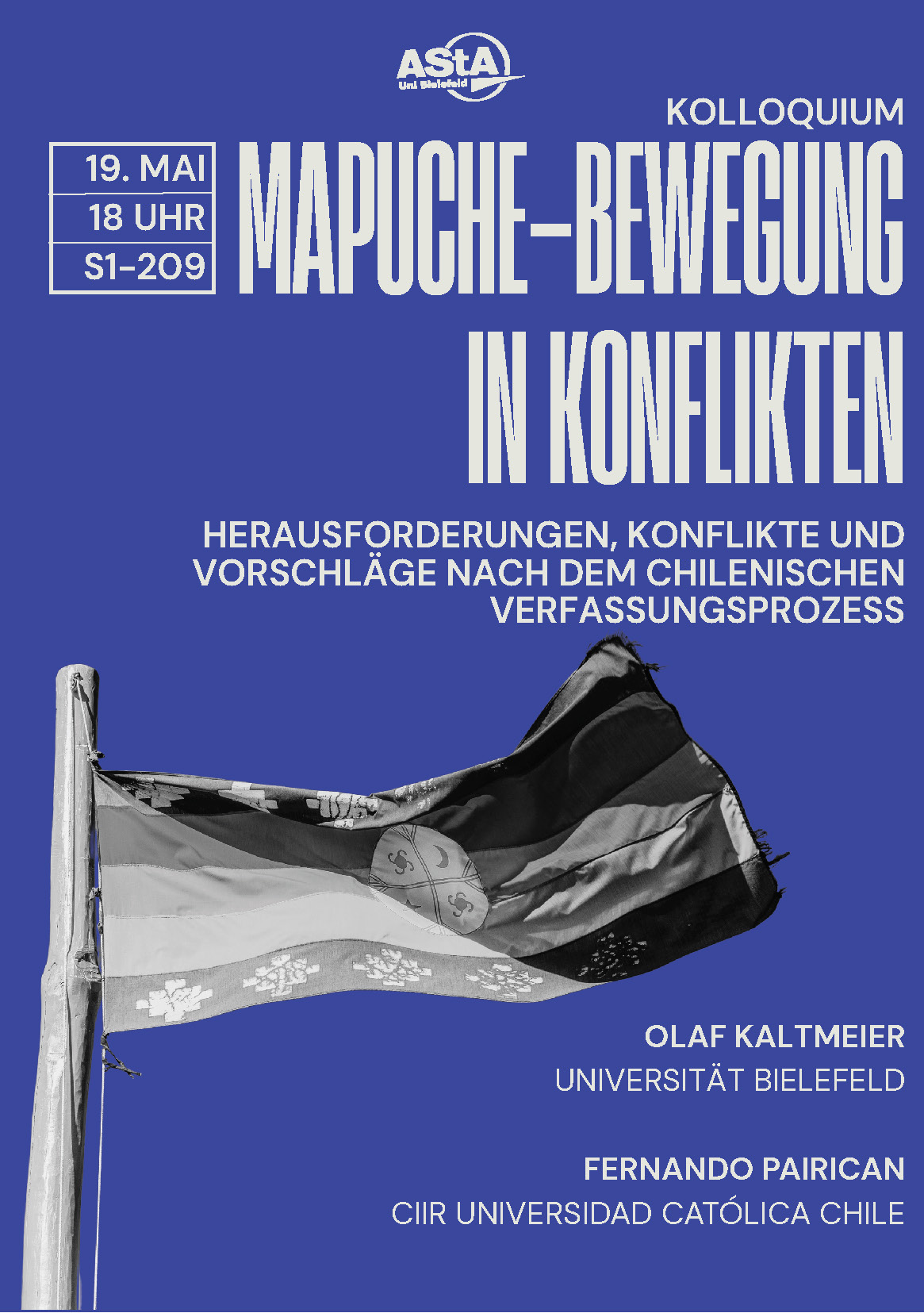 AStA
Uni Bielefeld

KOLLOQUIUM

19. MAI
18 UHR
S1-209

MAPUCHE-BEWEGUNG IN KONFLIKTEN

HERAUSFORDERUNGEN, KONFLIKTE UND VORSCHLÄGE NACH DEM CHILENISCHEN VERFASSUNGSPROZESS

OLAF KALTMEIER
UNIVERSITÄT BIELEFELD

FERNANDO PAIRICAN
CIIR UNIVERSIDAD CATÓLICA CHILE